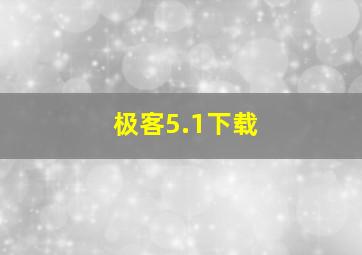 极客5.1下载